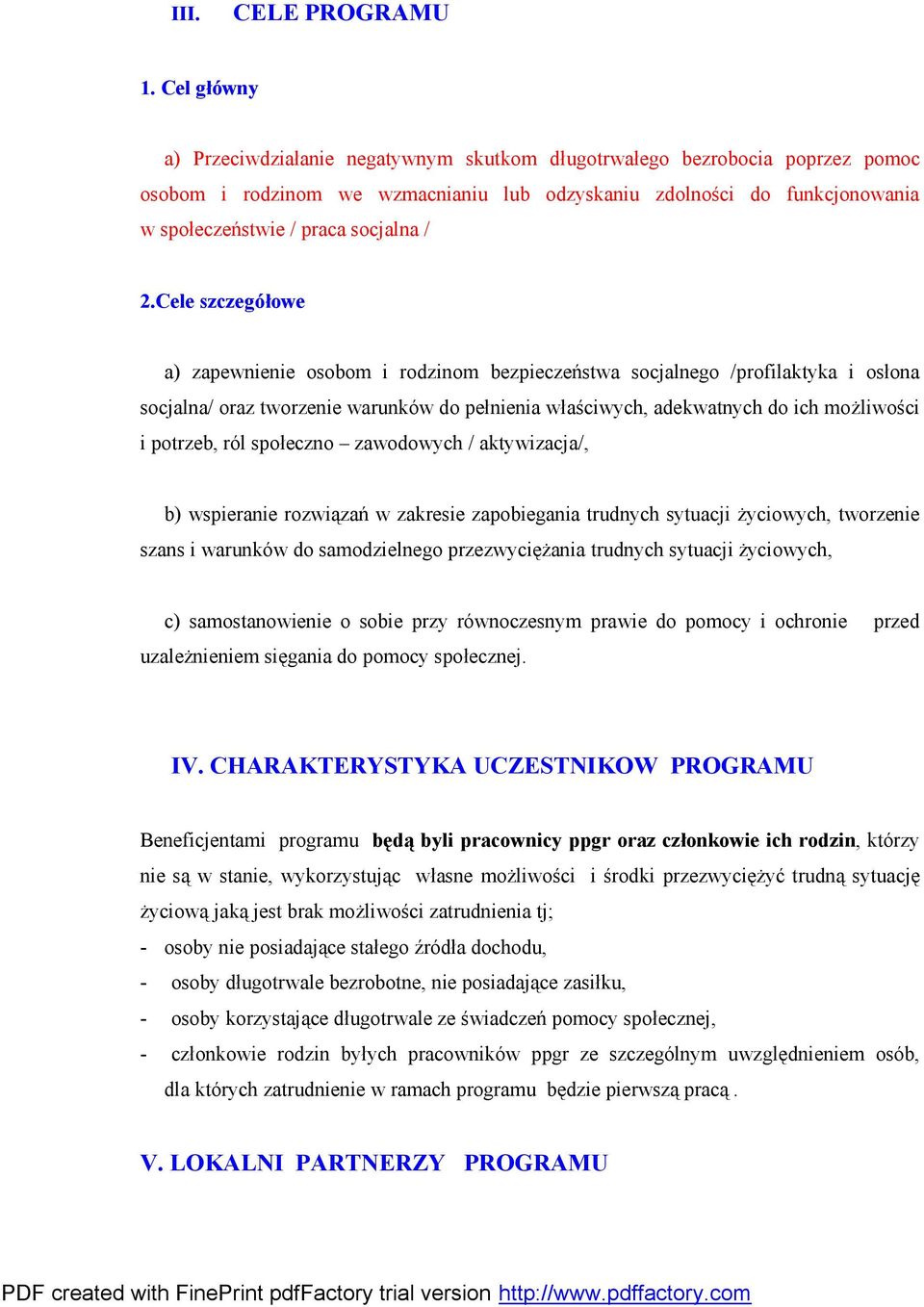 III. CELE PROGRAMU

1. Cel główny

a) Przeciwdziałanie negatywnym skutkom długotrwałego bezrobocia poprzez pomoc osobom i rodzinom we wzmacnianiu lub odzyskaniu zdolności do funkcjonowania w społeczeństwie / praca socjalna /

2.Cele szczegółowe

a) zapewnienie osobom i rodzinom bezpieczeństwa socjalnego /profilaktyka i osłona socjalna/ oraz tworzenie warunków do pełnienia właściwych, adekwatnych do ich możliwości i potrzeb, ról społeczno – zawodowych / aktywizacja/,

b) wspieranie rozwiązań w zakresie zapobiegania trudnych sytuacji życiowych, tworzenie szans i warunków do samodzielnego przezwyciężania trudnych sytuacji życiowych,

c) samostanowienie o sobie przy równoczesnym prawie do pomocy i ochronie przed uzależnieniem sięgania do pomocy społecznej.

IV. CHARAKTERYSTYKA UCZESTNIKOW PROGRAMU

Beneficjentami programu będą byli pracownicy ppgr oraz członkowie ich rodzin, którzy nie są w stanie, wykorzystując własne możliwości i środki przezwyciężyć trudną sytuację życiową jaką jest brak możliwości zatrudnienia tj;
- osoby nie posiadające stałego źródła dochodu,
- osoby długotrwale bezrobotne, nie posiadające zasiłku,
- osoby korzystające długotrwale ze świadczeń pomocy społecznej,
- członkowie rodzin byłych pracowników ppgr ze szczególnym uwzględnieniem osób, dla których zatrudnienie w ramach programu będzie pierwszą pracą .

V. LOKALNI PARTNERZY PROGRAMU

PDF created with FinePrint pdfFactory trial version http://www.pdffactory.com